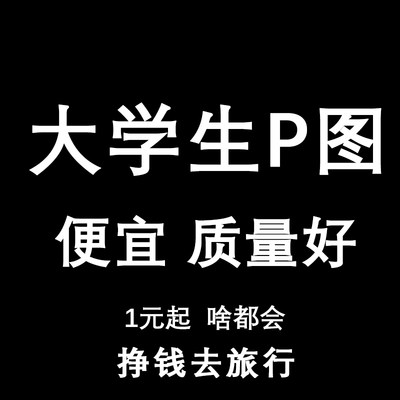 大学生P图

便宜 质量好

1元起 啥都会

挣钱去旅行